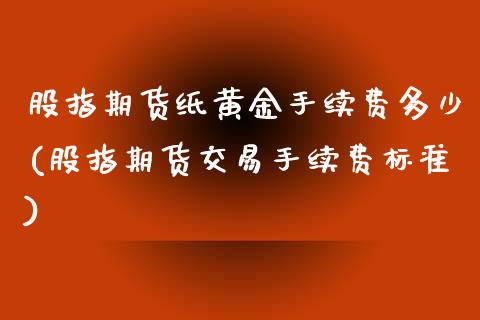 股指期货纸黄金手续费多少（股指期货交易手续费标准）